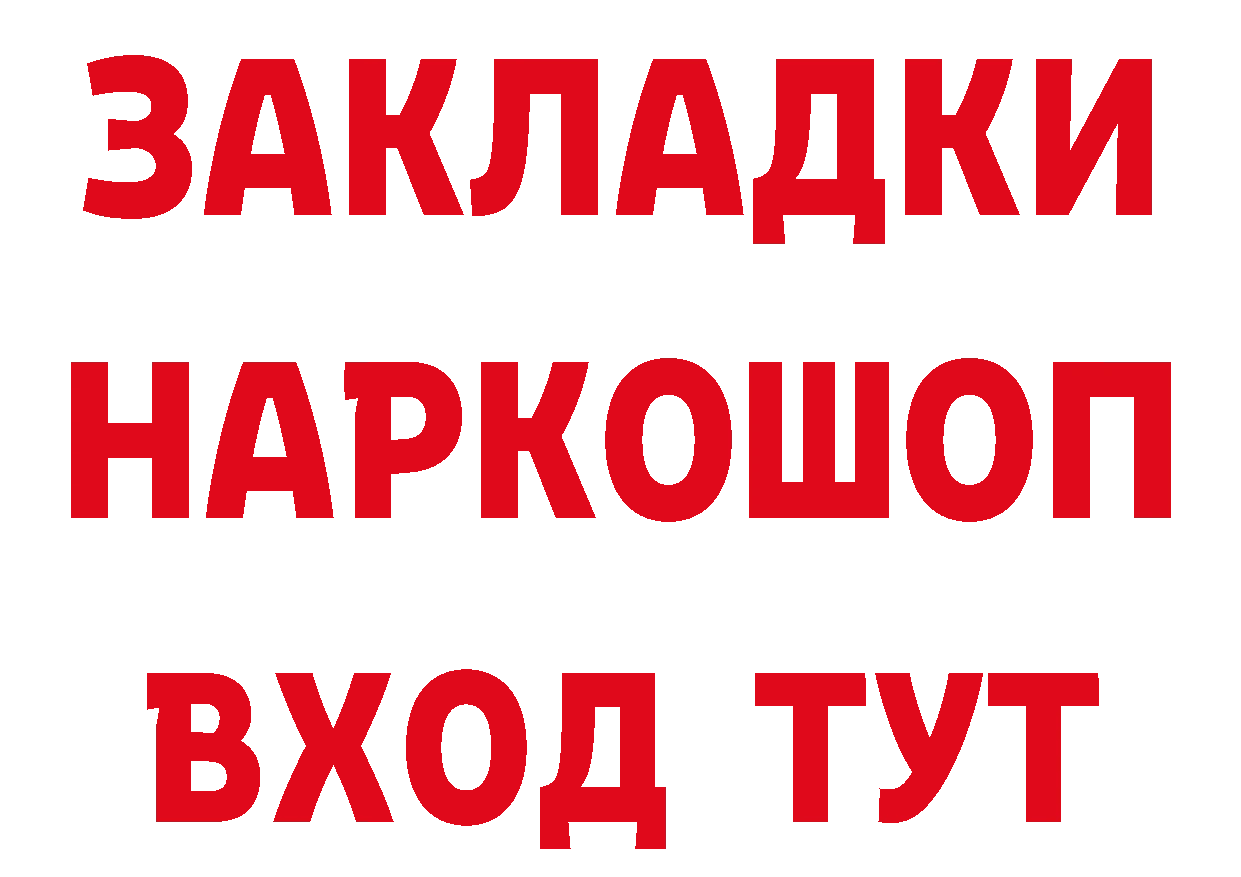 ЗАКЛАДКИ НАРКОШОП ВХОД ТУТ